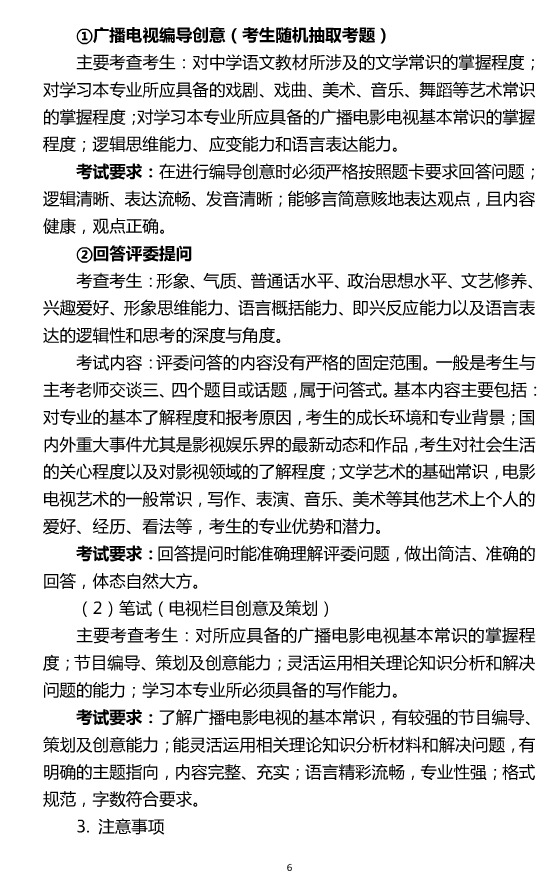 ①广播电视编导创意（考生随机抽取考题）

主要考查考生：对中学语文教材所涉及的文学常识的掌握程度；对学习本专业所应具备的戏剧、戏曲、美术、音乐、舞蹈等艺术常识的掌握程度；对学习本专业所应具备的广播电影电视基本常识的掌握程度；逻辑思维能力、应变能力和语言表达能力。

考试要求：在进行编导创意时必须严格按照题卡要求回答问题；逻辑清晰、表达流畅、发音清晰；能够言简意赅地表达观点，且内容健康，观点正确。

②回答评委提问

考查考生：形象、气质、普通话水平、政治思想水平、文艺修养、兴趣爱好、形象思维能力、语言概括能力、即兴反应能力以及语言表达的逻辑性和思考的深度与角度。

考试内容：评委问答的内容没有严格的固定范围。一般是考生与主考老师交谈三、四个题目或话题，属于问答式。基本内容主要包括：对专业的基本了解程度和报考原因，考生的成长环境和专业背景；国内外重大事件尤其是影视娱乐界的最新动态和作品，考生对社会生活的关心程度以及对影视领域的了解程度；文学艺术的基础常识，电影电视艺术的一般常识，写作、表演、音乐、美术等其他艺术上个人的爱好、经历、看法等，考生的专业优势和潜力。

考试要求：回答提问时能准确理解评委问题，做出简洁、准确的回答，体态自然大方。

（2）笔试（电视栏目创意及策划）

主要考查考生：对所应具备的广播电影电视基本常识的掌握程度；节目编导、策划及创意能力；灵活运用相关理论知识分析和解决问题的能力；学习本专业所必须具备的写作能力。

考试要求：了解广播电影电视的基本常识，有较强的节目编导、策划及创意能力；能灵活运用相关理论知识分析材料和解决问题，有明确的主题指向，内容完整、充实；语言精彩流畅，专业性强；格式规范，字数符合要求。

3. 注意事项

6